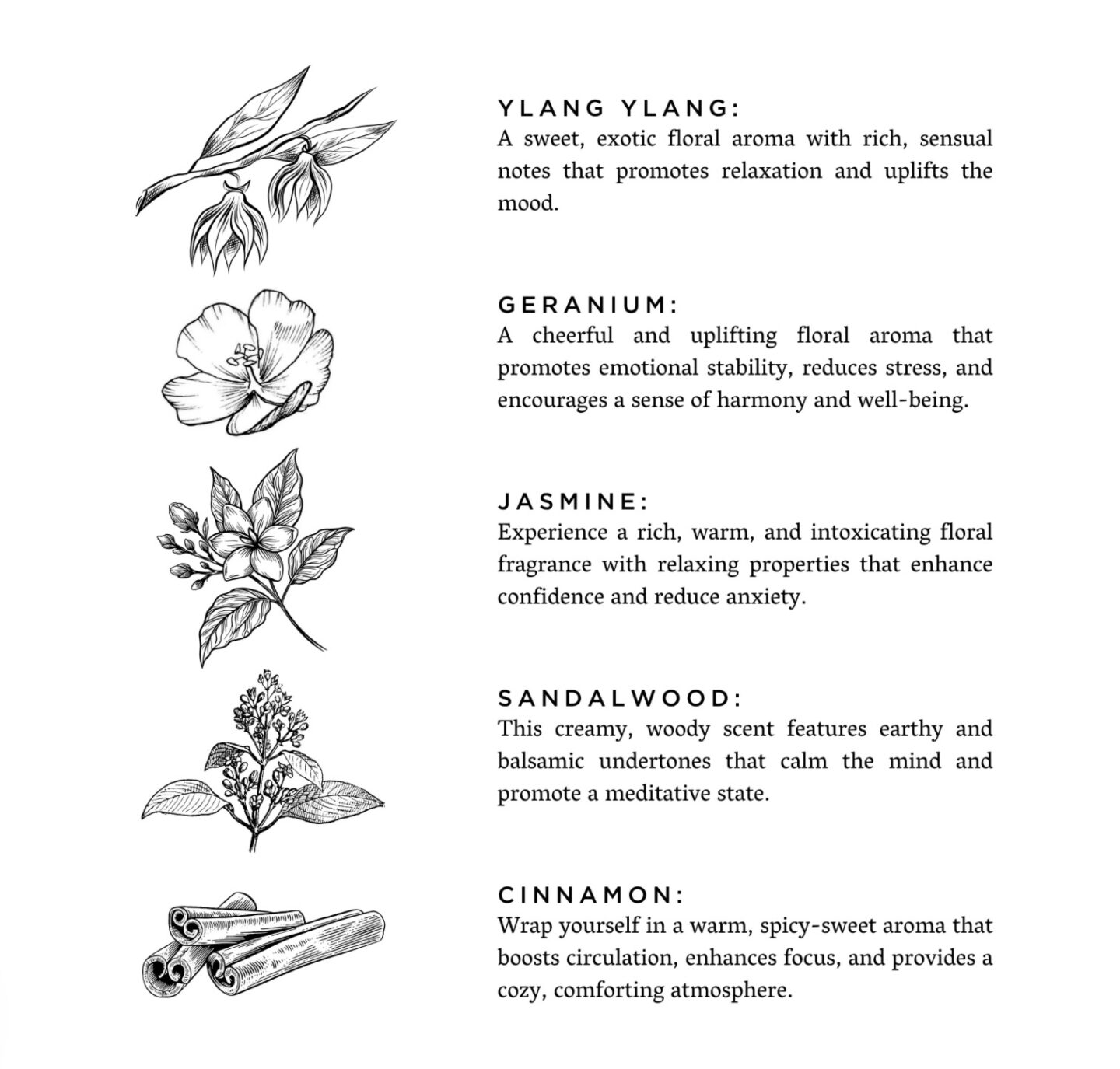 YLANG YLANG:
A sweet, exotic floral aroma with rich, sensual notes that promotes relaxation and uplifts the mood.

GERANIUM:
A cheerful and uplifting floral aroma that promotes emotional stability, reduces stress, and encourages a sense of harmony and well-being.

JASMINE:
Experience a rich, warm, and intoxicating floral fragrance with relaxing properties that enhance confidence and reduce anxiety.

SANDALWOOD:
This creamy, woody scent features earthy and balsamic undertones that calm the mind and promote a meditative state.

CINNAMON:
Wrap yourself in a warm, spicy-sweet aroma that boosts circulation, enhances focus, and provides a cozy, comforting atmosphere.